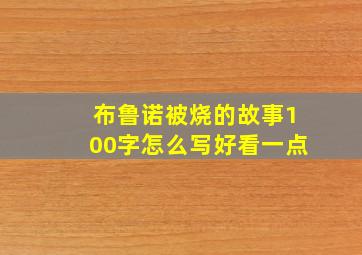 布鲁诺被烧的故事100字怎么写好看一点